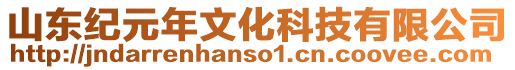 山东纪元年文化科技有限公司
http://jndarrenhanso1.cn.coovee.com